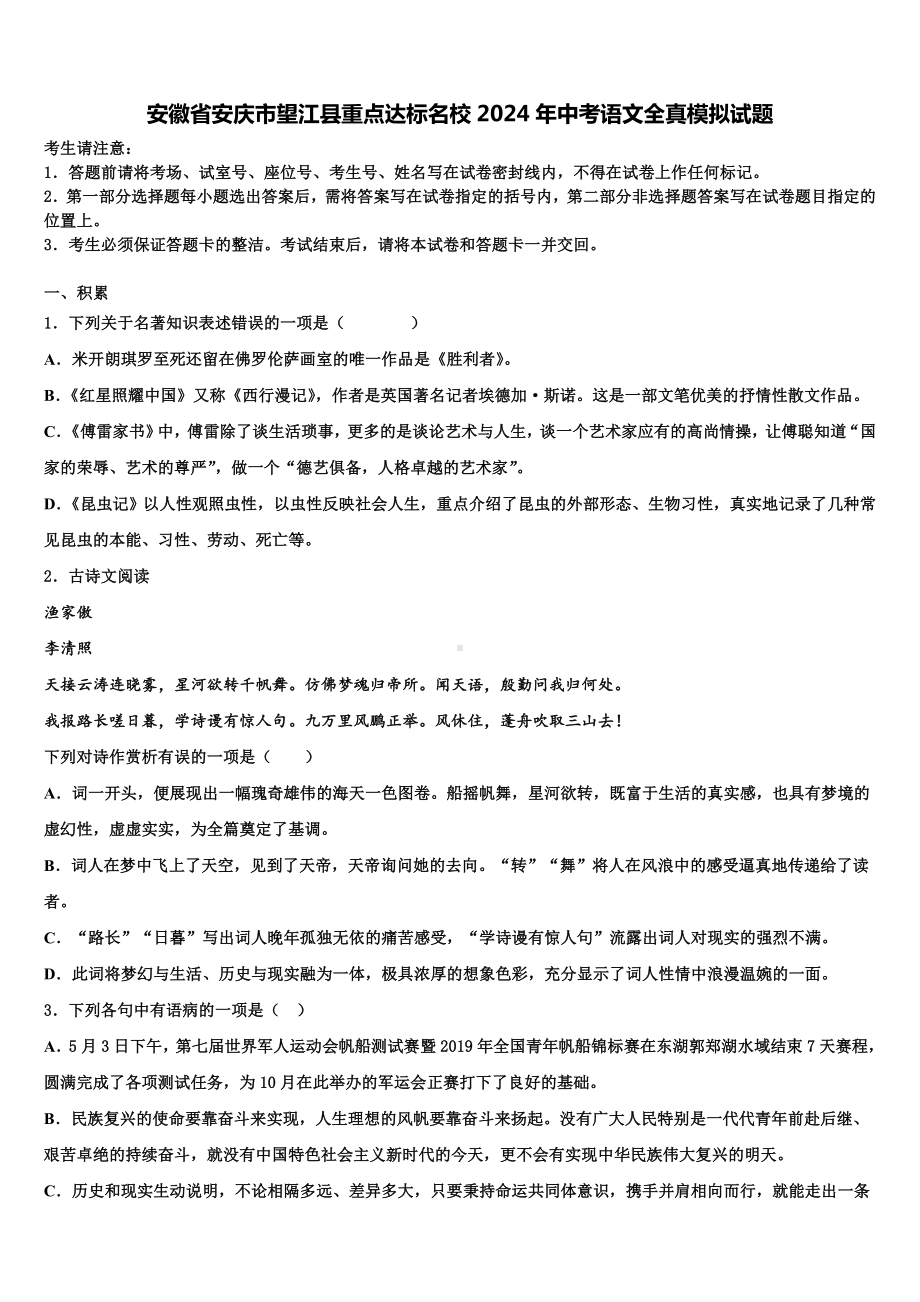 安徽省安庆市望江县重点达标名校 2024 年中考语文全真模拟试题

考生请注意：
1．答题前请将考场、试室号、座位号、考生号、姓名写在试卷密封线内，不得在试卷上作任何标记。
2．第一部分选择题每小题选出答案后，需将答案写在试卷指定的括号内，第二部分非选择题答案写在试卷题目指定的位置上。
3．考生必须保证答题卡的整洁。考试结束后，请将本试卷和答题卡一并交回。

一、积累
1．下列关于名著知识表述错误的一项是（　　）
A．米开朗琪罗至死还留在佛罗伦萨画室的唯一作品是《胜利者》。
B．《红星照耀中国》又称《西行漫记》，作者是英国著名记者埃德加·斯诺。这是一部文笔优美的抒情性散文作品。
C．《傅雷家书》中，傅雷除了谈生活琐事，更多的是谈论艺术与人生，谈一个艺术家应有的高尚情操，让傅聪知道“国家的荣辱、艺术的尊严”，做一个“德艺俱备，人格卓越的艺术家”。
D．《昆虫记》以人性观照虫性，以虫性反映社会人生，重点介绍了昆虫的外部形态、生物习性，真实地记录了几种常见昆虫的本能、习性、劳动、死亡等。
2．古诗文阅读
渔家傲
李清照
天接云涛连晓雾，星河欲转千帆舞。仿佛梦魂归帝所。闻天语，殷勤问我归何处。
我报路长嗟日暮，学诗谩有惊人句。九万里风鹏正举。风休住，蓬舟吹取三山去！
下列对诗作赏析有误的一项是（　　）
A．词一开头，便展现出一幅瑰奇雄伟的海天一色图卷。船摇帆舞，星河欲转，既富于生活的真实感，也具有梦境的虚幻性，虚虚实实，为全篇奠定了基调。
B．词人在梦中飞上了天空，见到了天帝，天帝询问她的去向。“转”“舞”将人在风浪中的感受逼真地传递给了读者。
C．“路长”“日暮”写出词人晚年孤独无依的痛苦感受，“学诗谩有惊人句”流露出词人对现实的强烈不满。
D．此词将梦幻与生活、历史与现实融为一体，极具浓厚的想象色彩，充分显示了词人性情中浪漫温婉的一面。
3．下列各句中有语病的一项是（　）
A．5 月 3 日下午，第七届世界军人运动会帆船测试赛暨 2019 年全国青年帆船锦标赛在东湖郭郑湖水域结束 7 天赛程，圆满完成了各项测试任务，为 10 月在此举办的军运会正赛打下了良好的基础。
B．民族复兴的使命要靠奋斗来实现，人生理想的风帆要靠奋斗来扬起。没有广大人民特别是一代代青年前赴后继、艰苦卓绝的持续奋斗，就没有中国特色社会主义新时代的今天，更不会有实现中华民族伟大复兴的明天。
C．历史和现实生动说明，不论相隔多远、差异多大，只要秉持命运共同体意识，携手并肩相向而行，就能走出一条